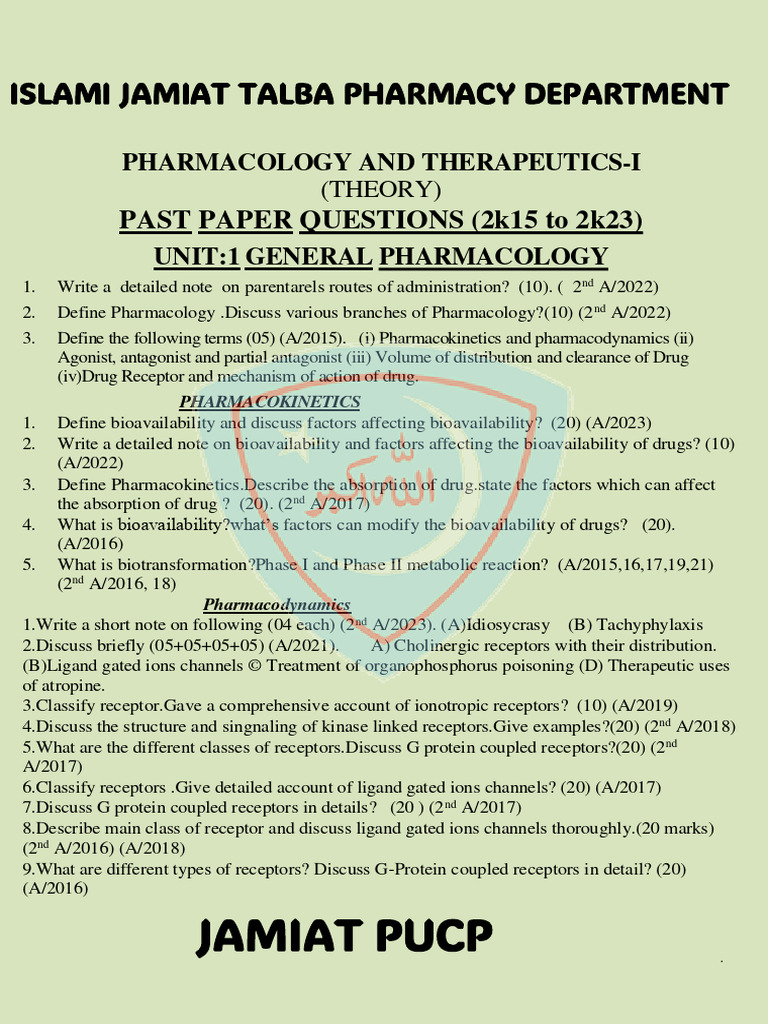 ISLAMI JAMIAT TALBA PHARMACY DEPARTMENT

PHARMACOLOGY AND THERAPEUTICS-I
(THEORY)
PAST PAPER QUESTIONS (2k15 to 2k23)
UNIT:1 GENERAL PHARMACOLOGY

1. Write a detailed note on parentarels routes of administration? (10). ( $2^{nd}$ A/2022)
2. Define Pharmacology .Discuss various branches of Pharmacology?(10) ($2^{nd}$ A/2022)
3. Define the following terms (05) (A/2015). (i) Pharmacokinetics and pharmacodynamics (ii) Agonist, antagonist and partial antagonist (iii) Volume of distribution and clearance of Drug (iv)Drug Receptor and mechanism of action of drug.

PHARMACOKINETICS
1. Define bioavailability and discuss factors affecting bioavailability? (20) (A/2023)
2. Write a detailed note on bioavailability and factors affecting the bioavailability of drugs? (10) (A/2022)
3. Define Pharmacokinetics.Describe the absorption of drug.state the factors which can affect the absorption of drug ? (20). ($2^{nd}$ A/2017)
4. What is bioavailability?what's factors can modify the bioavailability of drugs? (20). (A/2016)
5. What is biotransformation?Phase I and Phase II metabolic reaction? (A/2015,16,17,19,21) ($2^{nd}$ A/2016, 18)

Pharmacodynamics
1.Write a short note on following (04 each) ($2^{nd}$ A/2023). (A)Idiosycrasy (B) Tachyphylaxis
2.Discuss briefly (05+05+05+05) (A/2021). A) Cholinergic receptors with their distribution. (B)Ligand gated ions channels © Treatment of organophosphorus poisoning (D) Therapeutic uses of atropine.
3.Classify receptor.Gave a comprehensive account of ionotropic receptors? (10) (A/2019)
4.Discuss the structure and singnaling of kinase linked receptors.Give examples?(20) ($2^{nd}$ A/2018)
5.What are the different classes of receptors.Discuss G protein coupled receptors?(20) ($2^{nd}$ A/2017)
6.Classify receptors .Give detailed account of ligand gated ions channels? (20) (A/2017)
7.Discuss G protein coupled receptors in details? (20 ) ($2^{nd}$ A/2017)
8.Describe main class of receptor and discuss ligand gated ions channels thoroughly.(20 marks) ($2^{nd}$ A/2016) (A/2018)
9.What are different types of receptors? Discuss G-Protein coupled receptors in detail? (20) (A/2016)

JAMIAT PUCP